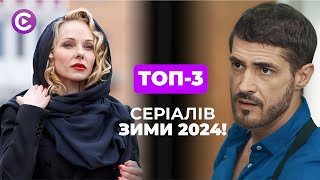 ТОП-3

СЕРІАЛІВ ЗИМИ 2024!